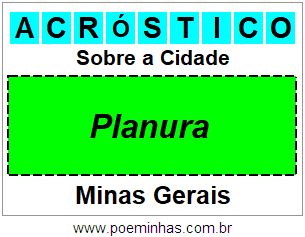 ACRÓSTICO

Sobre a Cidade

Planura

Minas Gerais

www.poeminhas.com.br